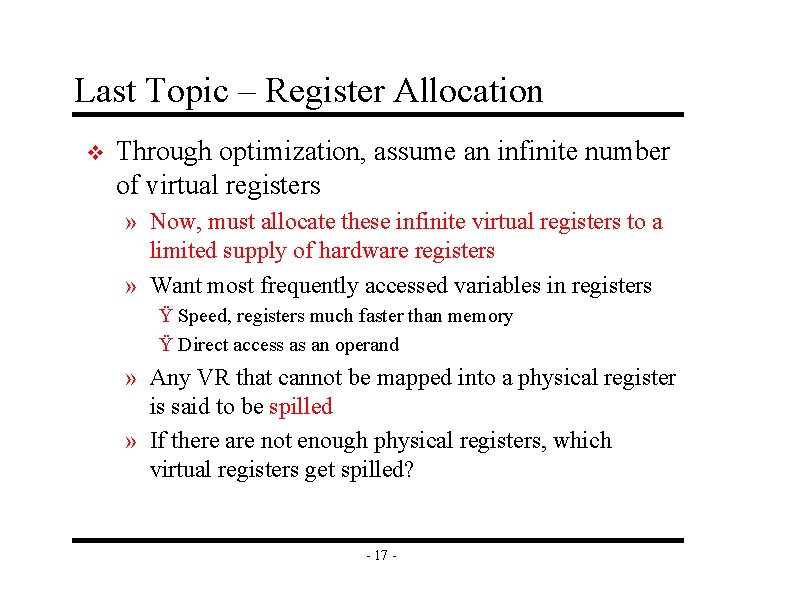 Last Topic – Register Allocation

❖ Through optimization, assume an infinite number of virtual registers

» Now, must allocate these infinite virtual registers to a limited supply of hardware registers

» Want most frequently accessed variables in registers

Ÿ Speed, registers much faster than memory

Ÿ Direct access as an operand

» Any VR that cannot be mapped into a physical register is said to be spilled

» If there are not enough physical registers, which virtual registers get spilled?

- 17 -